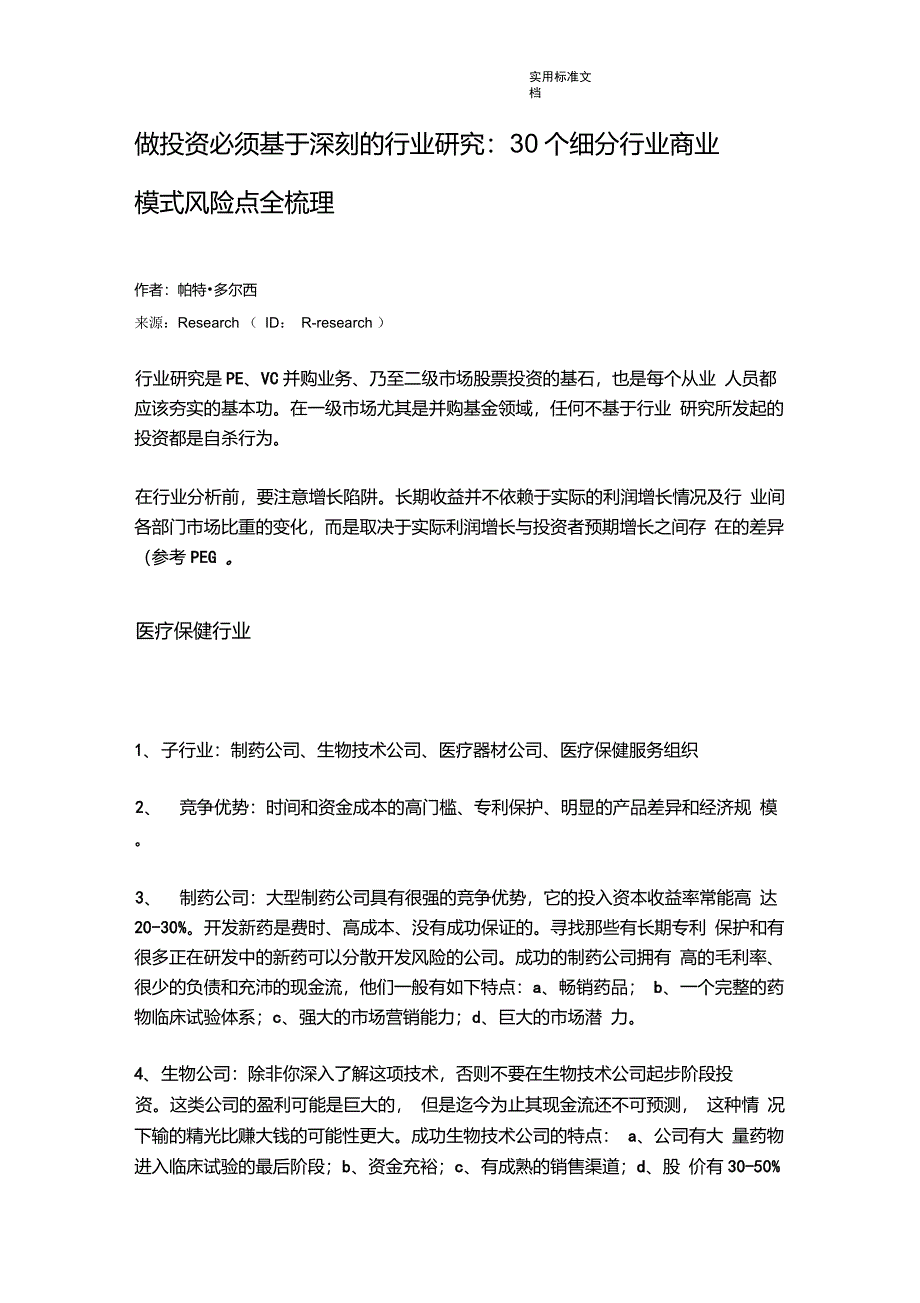 实用标准文档

做投资必须基于深刻的行业研究：30 个细分行业商业模式风险点全梳理

作者：帕特•多尔西

来源：Research （ ID： R-research ）

行业研究是 PE、VC 并购业务、乃至二级市场股票投资的基石，也是每个从业 人员都应该夯实的基本功。在一级市场尤其是并购基金领域，任何不基于行业 研究所发起的投资都是自杀行为。

在行业分析前，要注意增长陷阱。长期收益并不依赖于实际的利润增长情况及行 业间各部门市场比重的变化，而是取决于实际利润增长与投资者预期增长之间存 在的差异（参考 PEG 。

医疗保健行业

1、子行业：制药公司、生物技术公司、医疗器材公司、医疗保健服务组织

2、 竞争优势：时间和资金成本的高门槛、专利保护、明显的产品差异和经济规 模。

3、 制药公司：大型制药公司具有很强的竞争优势，它的投入资本收益率常能高 达 20-30%。开发新药是费时、高成本、没有成功保证的。寻找那些有长期专利 保护和有很多正在研发中的新药可以分散开发风险的公司。成功的制药公司拥有 高的毛利率、很少的负债和充沛的现金流，他们一般有如下特点：a、畅销药品； b、一个完整的药物临床试验体系；c、强大的市场营销能力；d、巨大的市场潜 力。

4、生物公司：除非你深入了解这项技术，否则不要在生物技术公司起步阶段投资。这类公司的盈利可能是巨大的， 但是迄今为止其现金流还不可预测， 这种情 况下输的精光比赚大钱的可能性更大。成功生物技术公司的特点： a、公司有大 量药物进入临床试验的最后阶段；b、资金充裕；c、有成熟的销售渠道；d、股 价有 30-50%